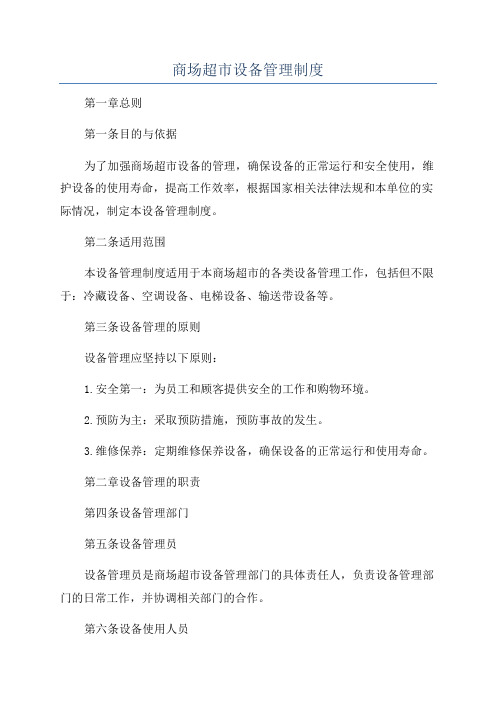 商场超市设备管理制度

第一章总则

第一条目的与依据

为了加强商场超市设备的管理，确保设备的正常运行和安全使用，维护设备的使用寿命，提高工作效率，根据国家相关法律法规和本单位的实际情况，制定本设备管理制度。

第二条适用范围

本设备管理制度适用于本商场超市的各类设备管理工作，包括但不限于：冷藏设备、空调设备、电梯设备、输送带设备等。

第三条设备管理的原则

设备管理应坚持以下原则：

1.安全第一：为员工和顾客提供安全的工作和购物环境。

2.预防为主：采取预防措施，预防事故的发生。

3.维修保养：定期维修保养设备，确保设备的正常运行和使用寿命。

第二章设备管理的职责

第四条设备管理部门

第五条设备管理员

设备管理员是商场超市设备管理部门的具体责任人，负责设备管理部门的日常工作，并协调相关部门的合作。

第六条设备使用人员